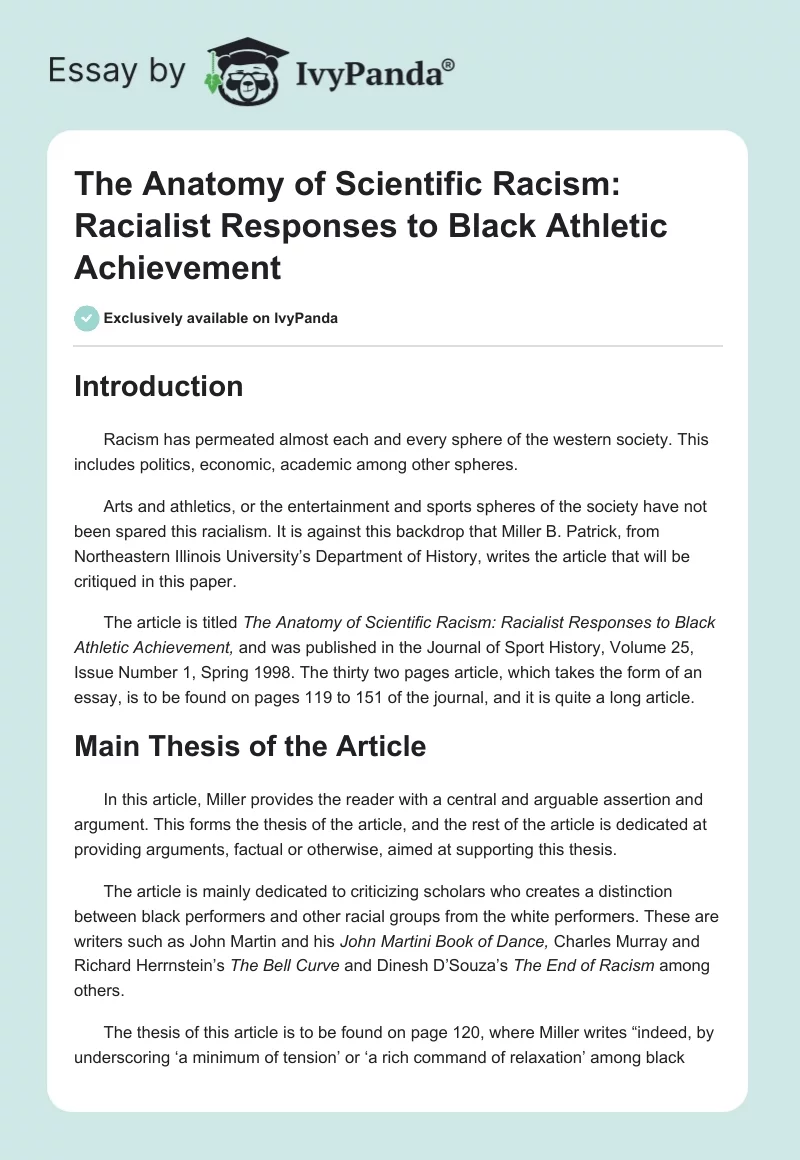 Essay by IvyPanda®

The Anatomy of Scientific Racism: Racialist Responses to Black Athletic Achievement

Exclusively available on IvyPanda

Introduction

Racism has permeated almost each and every sphere of the western society. This includes politics, economic, academic among other spheres.

Arts and athletics, or the entertainment and sports spheres of the society have not been spared this racialism. It is against this backdrop that Miller B. Patrick, from Northeastern Illinois University's Department of History, writes the article that will be critiqued in this paper.

The article is titled The Anatomy of Scientific Racism: Racialist Responses to Black Athletic Achievement, and was published in the Journal of Sport History, Volume 25, Issue Number 1, Spring 1998. The thirty two pages article, which takes the form of an essay, is to be found on pages 119 to 151 of the journal, and it is quite a long article.

Main Thesis of the Article

In this article, Miller provides the reader with a central and arguable assertion and argument. This forms the thesis of the article, and the rest of the article is dedicated at providing arguments, factual or otherwise, aimed at supporting this thesis.

The article is mainly dedicated to criticizing scholars who creates a distinction between black performers and other racial groups from the white performers. These are writers such as John Martin and his John Martini Book of Dance, Charles Murray and Richard Herrnstein's The Bell Curve and Dinesh D'Souza's The End of Racism among others.

The thesis of this article is to be found on page 120, where Miller writes "indeed, by underscoring 'a minimum of tension' or 'a rich command of relaxation' among black